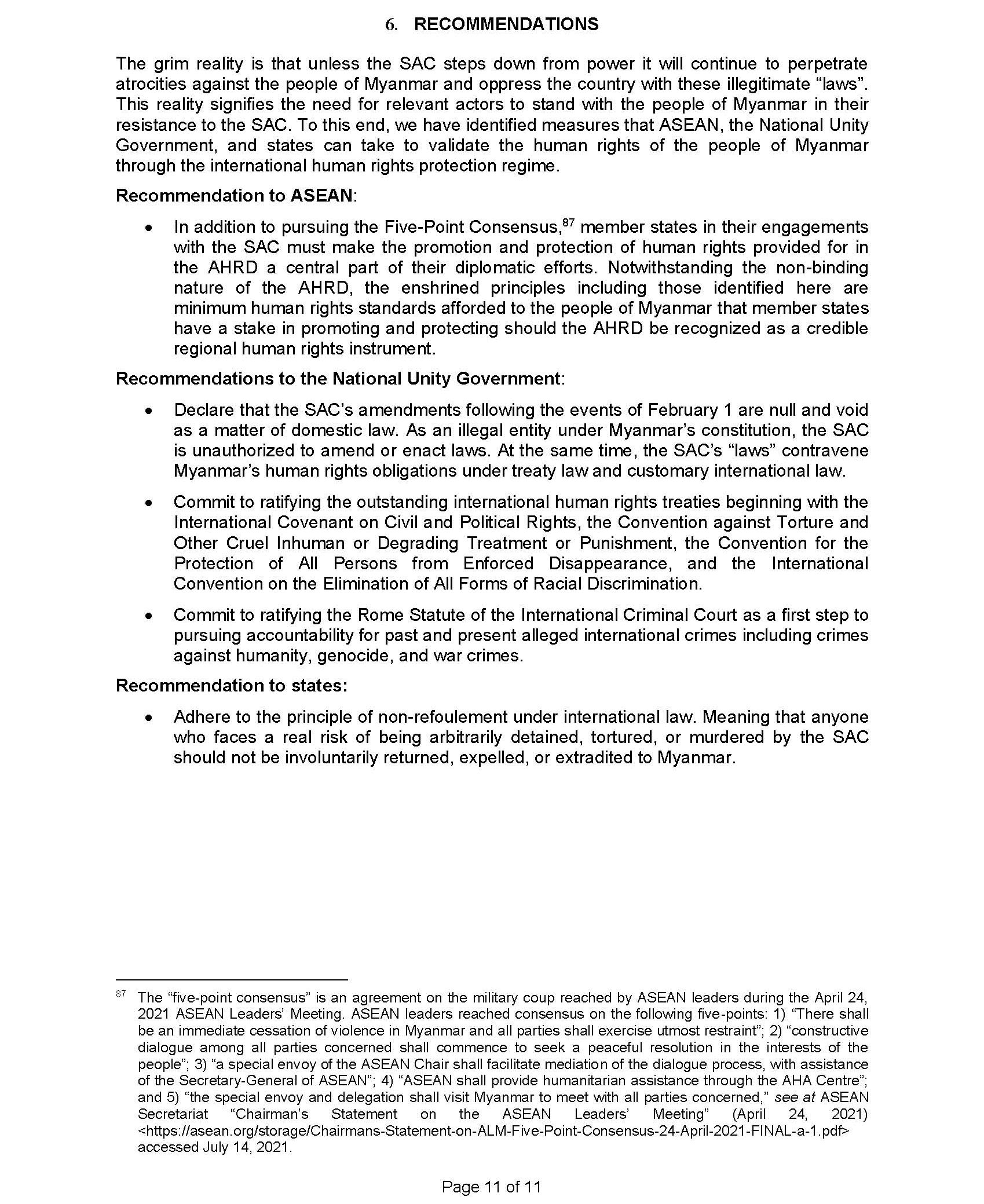 6. RECOMMENDATIONS

The grim reality is that unless the SAC steps down from power it will continue to perpetrate atrocities against the people of Myanmar and oppress the country with these illegitimate “laws”. This reality signifies the need for relevant actors to stand with the people of Myanmar in their resistance to the SAC. To this end, we have identified measures that ASEAN, the National Unity Government, and states can take to validate the human rights of the people of Myanmar through the international human rights protection regime.

Recommendation to ASEAN:

• In addition to pursuing the Five-Point Consensus,$^{87}$ member states in their engagements with the SAC must make the promotion and protection of human rights provided for in the AHRD a central part of their diplomatic efforts. Notwithstanding the non-binding nature of the AHRD, the enshrined principles including those identified here are minimum human rights standards afforded to the people of Myanmar that member states have a stake in promoting and protecting should the AHRD be recognized as a credible regional human rights instrument.

Recommendations to the National Unity Government:

• Declare that the SAC’s amendments following the events of February 1 are null and void as a matter of domestic law. As an illegal entity under Myanmar’s constitution, the SAC is unauthorized to amend or enact laws. At the same time, the SAC’s “laws” contravene Myanmar’s human rights obligations under treaty law and customary international law.

• Commit to ratifying the outstanding international human rights treaties beginning with the International Covenant on Civil and Political Rights, the Convention against Torture and Other Cruel Inhuman or Degrading Treatment or Punishment, the Convention for the Protection of All Persons from Enforced Disappearance, and the International Convention on the Elimination of All Forms of Racial Discrimination.

• Commit to ratifying the Rome Statute of the International Criminal Court as a first step to pursuing accountability for past and present alleged international crimes including crimes against humanity, genocide, and war crimes.

Recommendation to states:

• Adhere to the principle of non-refoulement under international law. Meaning that anyone who faces a real risk of being arbitrarily detained, tortured, or murdered by the SAC should not be involuntarily returned, expelled, or extradited to Myanmar.

$^{87}$ The “five-point consensus” is an agreement on the military coup reached by ASEAN leaders during the April 24, 2021 ASEAN Leaders’ Meeting. ASEAN leaders reached consensus on the following five-points: 1) “There shall be an immediate cessation of violence in Myanmar and all parties shall exercise utmost restraint”; 2) “constructive dialogue among all parties concerned shall commence to seek a peaceful resolution in the interests of the people”; 3) “a special envoy of the ASEAN Chair shall facilitate mediation of the dialogue process, with assistance of the Secretary-General of ASEAN”; 4) “ASEAN shall provide humanitarian assistance through the AHA Centre”; and 5) “the special envoy and delegation shall visit Myanmar to meet with all parties concerned,” see at ASEAN Secretariat “Chairman’s Statement on the ASEAN Leaders’ Meeting” (April 24, 2021) <https://asean.org/storage/Chairmans-Statement-on-ALM-Five-Point-Consensus-24-April-2021-FINAL-a-1.pdf> accessed July 14, 2021.

Page 11 of 11